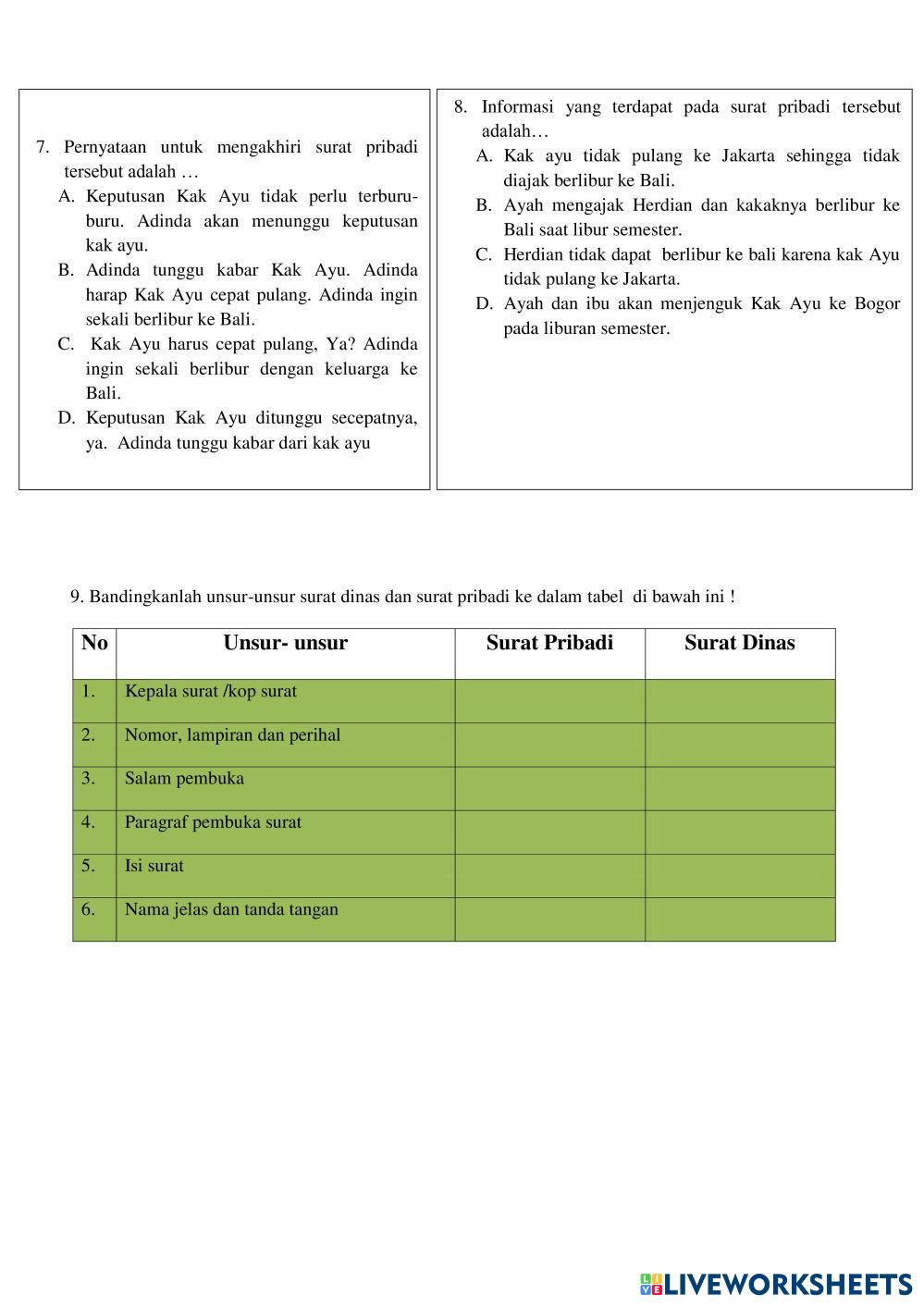 7. Pernyataan untuk mengakhiri surat pribadi tersebut adalah …
A. Keputusan Kak Ayu tidak perlu terburu-buru. Adinda akan menunggu keputusan kak ayu.
B. Adinda tunggu kabar Kak Ayu. Adinda harap Kak Ayu cepat pulang. Adinda ingin sekali berlibur ke Bali.
C. Kak Ayu harus cepat pulang, Ya? Adinda ingin sekali berlibur dengan keluarga ke Bali.
D. Keputusan Kak Ayu ditunggu secepatnya, ya. Adinda tunggu kabar dari kak ayu

8. Informasi yang terdapat pada surat pribadi tersebut adalah…
A. Kak ayu tidak pulang ke Jakarta sehingga tidak diajak berlibur ke Bali.
B. Ayah mengajak Herdian dan kakaknya berlibur ke Bali saat libur semester.
C. Herdian tidak dapat berlibur ke bali karena kak Ayu tidak pulang ke Jakarta.
D. Ayah dan ibu akan menjenguk Kak Ayu ke Bogor pada liburan semester.

9. Bandingkanlah unsur-unsur surat dinas dan surat pribadi ke dalam tabel di bawah ini !

| No | Unsur- unsur | Surat Pribadi | Surat Dinas |
|---|---|---|---|
| 1. | Kepala surat /kop surat | | |
| 2. | Nomor, lampiran dan perihal | | |
| 3. | Salam pembuka | | |
| 4. | Paragraf pembuka surat | | |
| 5. | Isi surat | | |
| 6. | Nama jelas dan tanda tangan | | |

LIVEWORKSHEETS